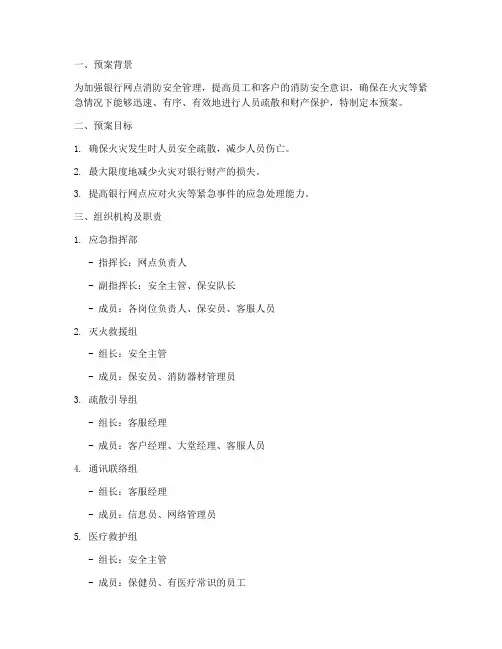 一、预案背景

为加强银行网点消防安全管理，提高员工和客户的消防安全意识，确保在火灾等紧急情况下能够迅速、有序、有效地进行人员疏散和财产保护，特制定本预案。

二、预案目标

1. 确保火灾发生时人员安全疏散，减少人员伤亡。

2. 最大限度地减少火灾对银行财产的损失。

3. 提高银行网点应对火灾等紧急事件的应急处理能力。

三、组织机构及职责

1. 应急指挥部

- 指挥长：网点负责人

- 副指挥长：安全主管、保安队长

- 成员：各岗位负责人、保安员、客服人员

2. 灭火救援组

- 组长：安全主管

- 成员：保安员、消防器材管理员

3. 疏散引导组

- 组长：客服经理

- 成员：客户经理、大堂经理、客服人员

4. 通讯联络组

- 组长：客服经理

- 成员：信息员、网络管理员

5. 医疗救护组

- 组长：安全主管

- 成员：保健员、有医疗常识的员工